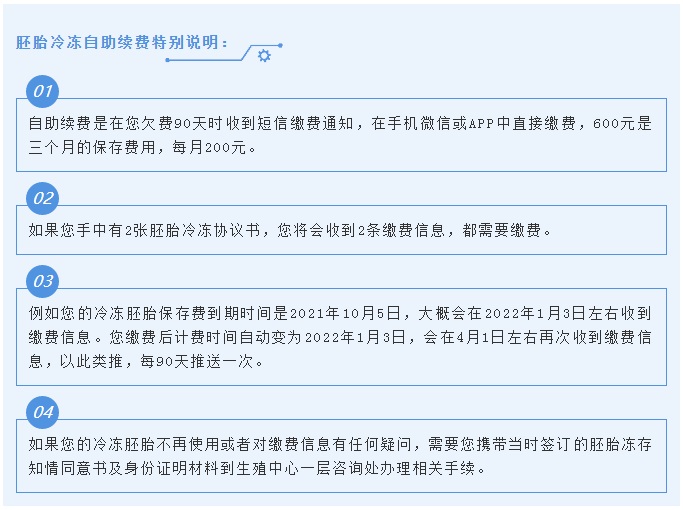 胚胎冷冻自助续费特别说明：

01

自助续费是在您欠费90天时收到短信缴费通知，在手机微信或APP中直接缴费，600元是三个月的保存费用，每月200元。

02

如果您手中有2张胚胎冷冻协议书，您将会收到2条缴费信息，都需要缴费。

03

例如您的冷冻胚胎保存费到期时间是2021年10月5日，大概会在2022年1月3日左右收到缴费信息。您缴费后计费时间自动变为2022年1月3日，会在4月1日左右再次收到缴费信息，以此类推，每90天推送一次。

04

如果您的冷冻胚胎不再使用或者对缴费信息有任何疑问，需要您携带当时签订的胚胎冻存知情同意书及身份证明材料到生殖中心一层咨询处办理相关手续。